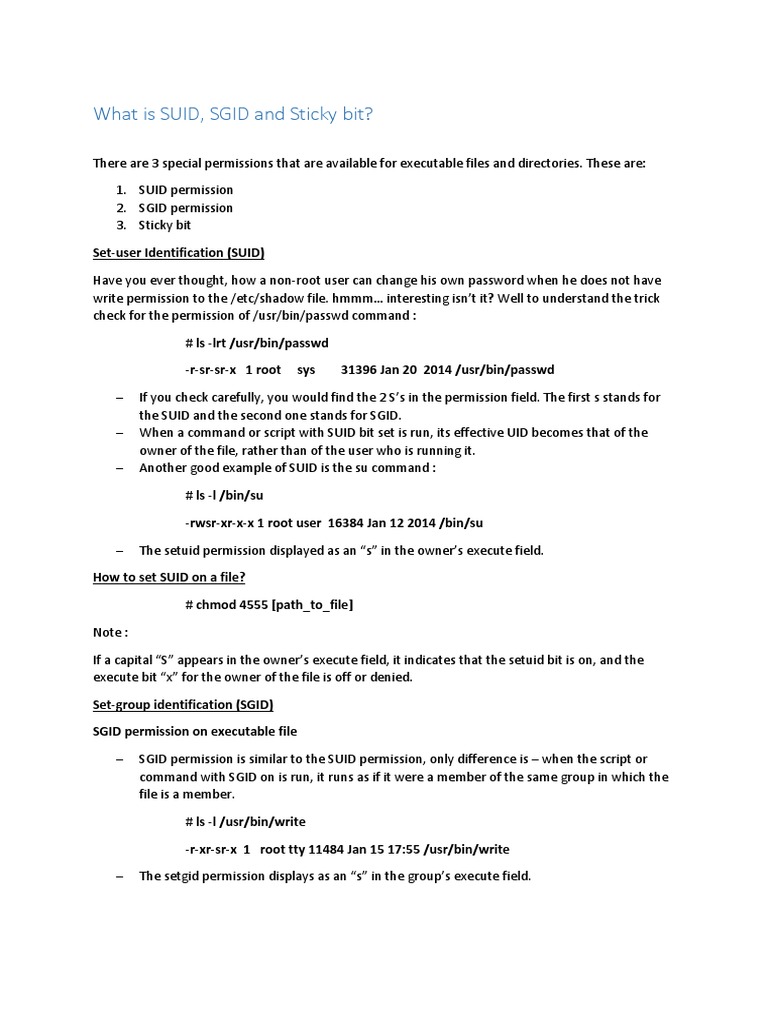 What is SUID, SGID and Sticky bit?

There are 3 special permissions that are available for executable files and directories. These are:

1. SUID permission
2. SGID permission
3. Sticky bit

Set-user Identification (SUID)

Have you ever thought, how a non-root user can change his own password when he does not have write permission to the /etc/shadow file. hmmm... interesting isn't it? Well to understand the trick check for the permission of /usr/bin/passwd command :

# ls -lrt /usr/bin/passwd

-r-sr-sr-x 1 root sys 31396 Jan 20 2014 /usr/bin/passwd

– If you check carefully, you would find the 2 S's in the permission field. The first s stands for the SUID and the second one stands for SGID.
– When a command or script with SUID bit set is run, its effective UID becomes that of the owner of the file, rather than of the user who is running it.
– Another good example of SUID is the su command :

# ls -l /bin/su

-rwsr-xr-x-x 1 root user 16384 Jan 12 2014 /bin/su

– The setuid permission displayed as an "s" in the owner's execute field.

How to set SUID on a file?

# chmod 4555 [path_to_file]

Note :

If a capital "S" appears in the owner's execute field, it indicates that the setuid bit is on, and the execute bit "x" for the owner of the file is off or denied.

Set-group identification (SGID)

SGID permission on executable file

– SGID permission is similar to the SUID permission, only difference is – when the script or command with SGID on is run, it runs as if it were a member of the same group in which the file is a member.

# ls -l /usr/bin/write

-r-xr-sr-x 1 root tty 11484 Jan 15 17:55 /usr/bin/write

– The setgid permission displays as an "s" in the group's execute field.